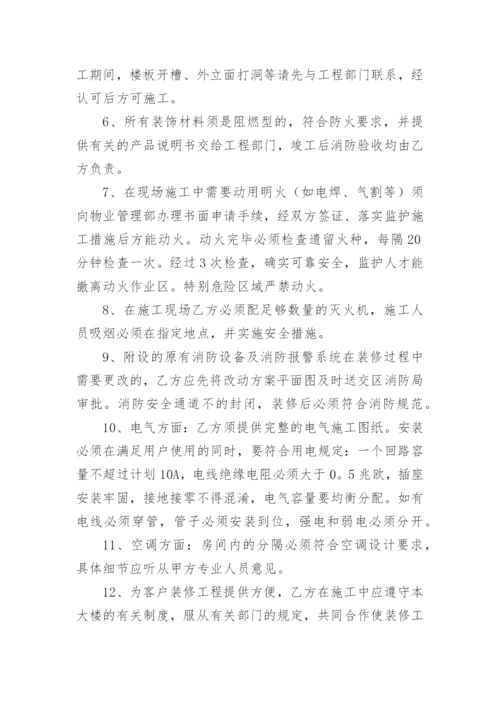 工期间，楼板开槽、外立面打洞等请先与工程部门联系，经认可后方可施工。

6、所有装饰材料须是阻燃型的，符合防火要求，并提供有关的产品说明书交给工程部门，竣工后消防验收均由乙方负责。

7、在现场施工中需要动用明火（如电焊、气割等）须向物业管理部办理书面申请手续，经双方签证、落实监护施工措施后方能动火。动火完毕必须检查遗留火种，每隔20分钟检查一次。经过3次检查，确实可靠安全，监护人才能撤离动火作业区。特别危险区域严禁动火。

8、在施工现场乙方必须配足够数量的灭火机，施工人员吸烟必须在指定地点，并实施安全措施。

9、附设的原有消防设备及消防报警系统在装修过程中需要更改的，乙方应先将改动方案平面图及时送交区消防局审批。消防安全通道不的封闭，装修后必须符合消防规范。

10、电气方面：乙方须提供完整的电气施工图纸。安装必须在满足用户使用的同时，要符合用电规定：一个回路容量不超过计划10A，电线绝缘电阻必须大于0。5兆欧，插座安装牢固，接地接零不得混淆，电气容量要均衡分配。如有电线必须穿管，管子必须安装到位，强电和弱电必须分开。

11、空调方面：房间内的分隔必须符合空调设计要求，具体细节应听从甲方专业人员意见。

12、为客户装修工程提供方便，乙方在施工中应遵守本大楼的有关制度，服从有关部门的规定，共同合作使装修工